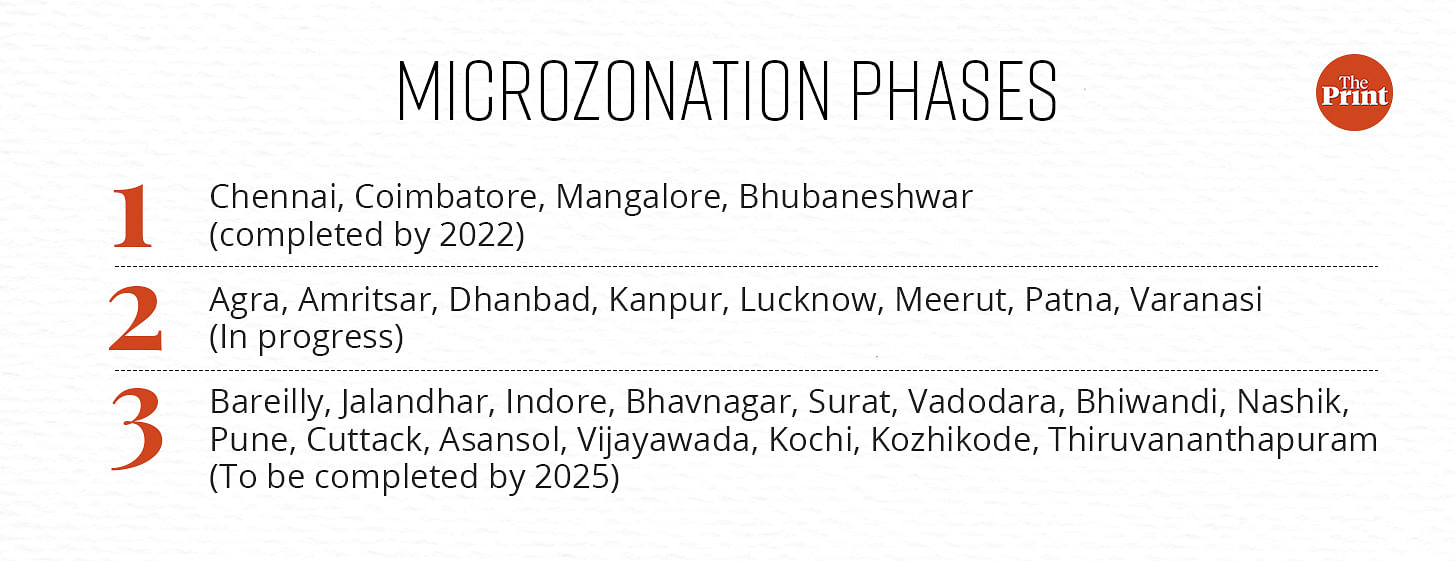 MICROZONATION PHASES

The Print

1 Chennai, Coimbatore, Mangalore, Bhubaneshwar (completed by 2022)

2 Agra, Amritsar, Dhanbad, Kanpur, Lucknow, Meerut, Patna, Varanasi (In progress)

3 Bareilly, Jalandhar, Indore, Bhavnagar, Surat, Vadodara, Bhiwandi, Nashik, Pune, Cuttack, Asansol, Vijayawada, Kochi, Kozhikode, Thiruvananthapuram (To be completed by 2025)